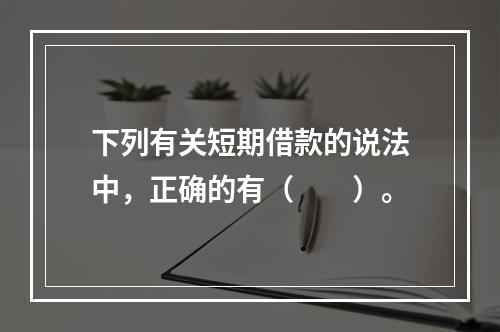 下列有关短期借款的说法中，正确的有（　　）。